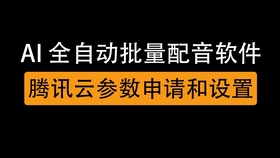 AI 全自动批量配音软件

腾讯云参数申请和设置